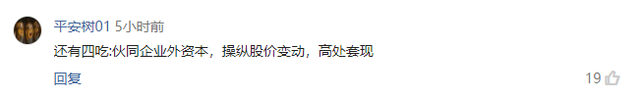 平安树01 5小时前

还有四吃:伙同企业外资本，操纵股价变动，高处套现

回复

19